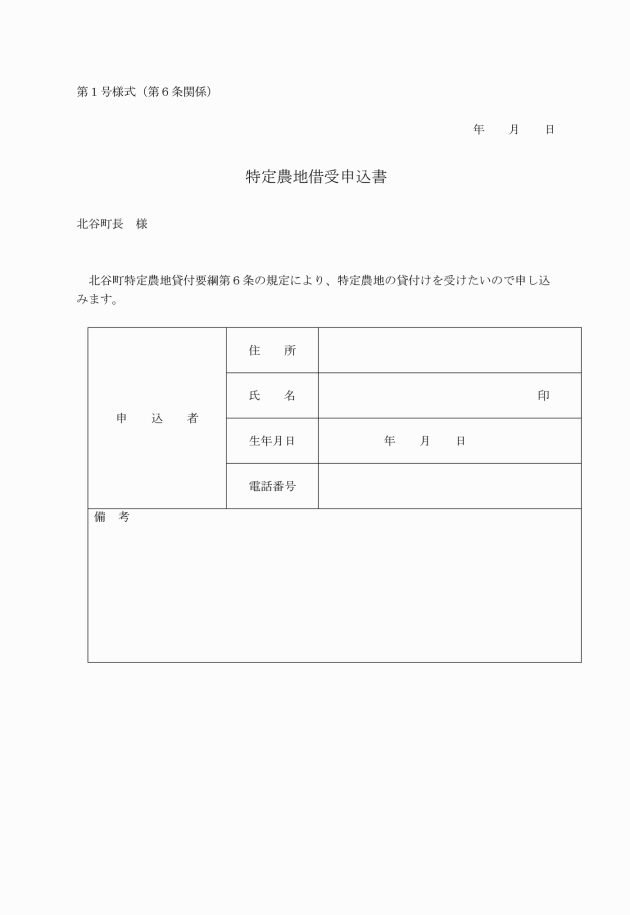 第１号様式（第６条関係）

年　　月　　日

特定農地借受申込書

北谷町長　様

北谷町特定農地貸付要綱第６条の規定により、特定農地の貸付けを受けたいので申し込みます。

| 申　込　者 | 住　　所 | |
|---|---|---|
| | 氏　　名 | 印 |
| | 生年月日 | 年　　月　　日 |
| | 電話番号 | |
| 備　考 | | |